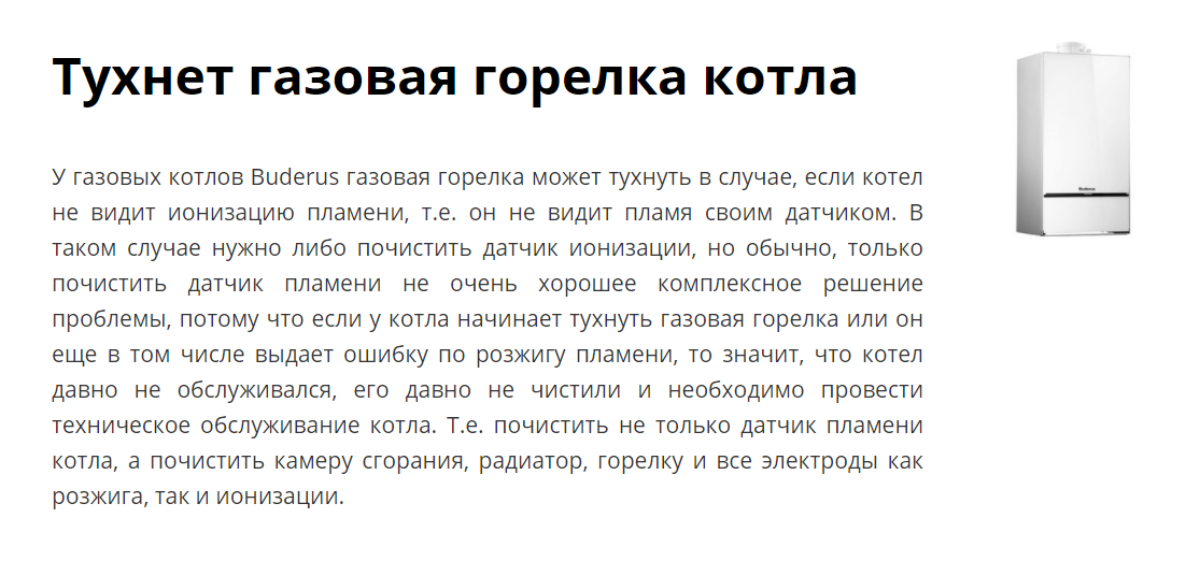 Тухнет газовая горелка котла

У газовых котлов Buderus газовая горелка может тухнуть в случае, если котел не видит ионизацию пламени, т.е. он не видит пламя своим датчиком. В таком случае нужно либо почистить датчик ионизации, но обычно, только почистить датчик пламени не очень хорошее комплексное решение проблемы, потому что если у котла начинает тухнуть газовая горелка или он еще в том числе выдает ошибку по розжигу пламени, то значит, что котел давно не обслуживался, его давно не чистили и необходимо провести техническое обслуживание котла. Т.е. почистить не только датчик пламени котла, а почистить камеру сгорания, радиатор, горелку и все электроды как розжига, так и ионизации.